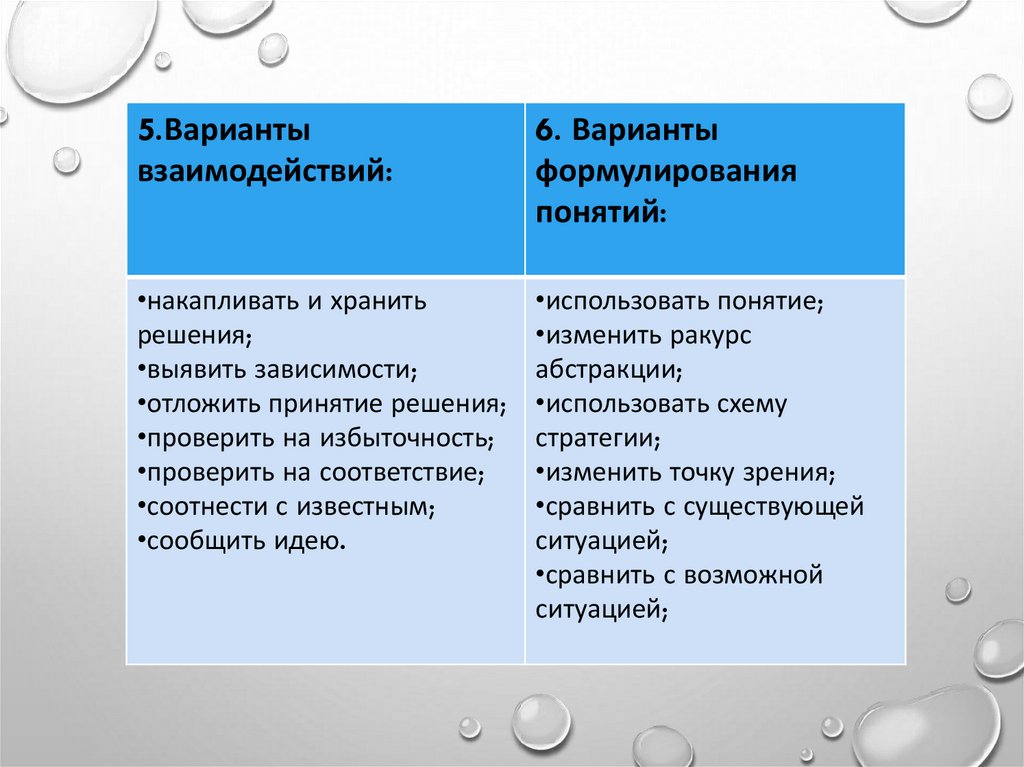 | 5.Варианты взаимодействий: | 6. Варианты формулирования понятий: |
|---|---|
| •накапливать и хранить решения; •выявить зависимости; •отложить принятие решения; •проверить на избыточность; •проверить на соответствие; •соотнести с известным; •сообщить идею. | •использовать понятие; •изменить ракурс абстракции; •использовать схему стратегии; •изменить точку зрения; •сравнить с существующей ситуацией; •сравнить с возможной ситуацией; |